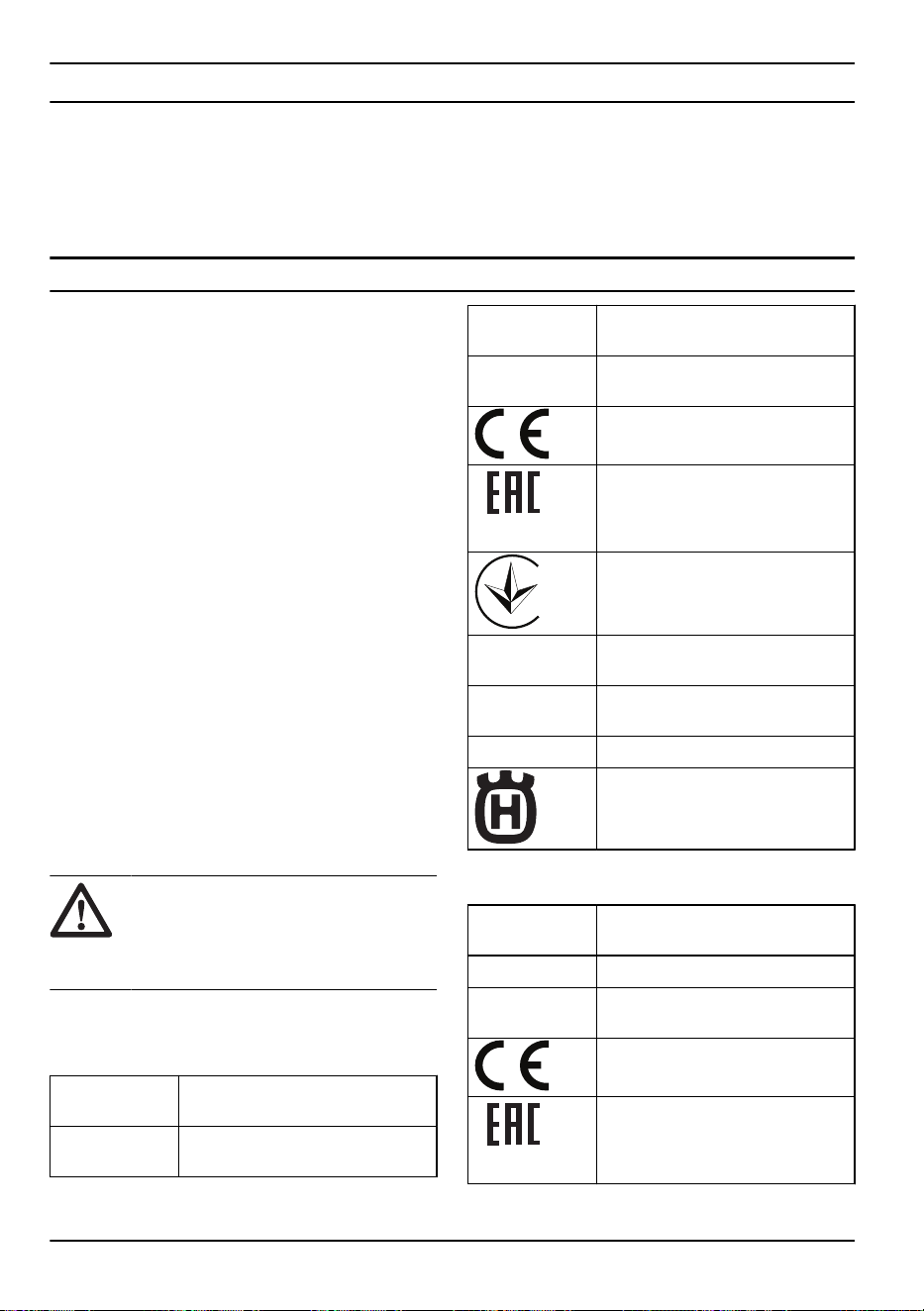 EAC

EAC